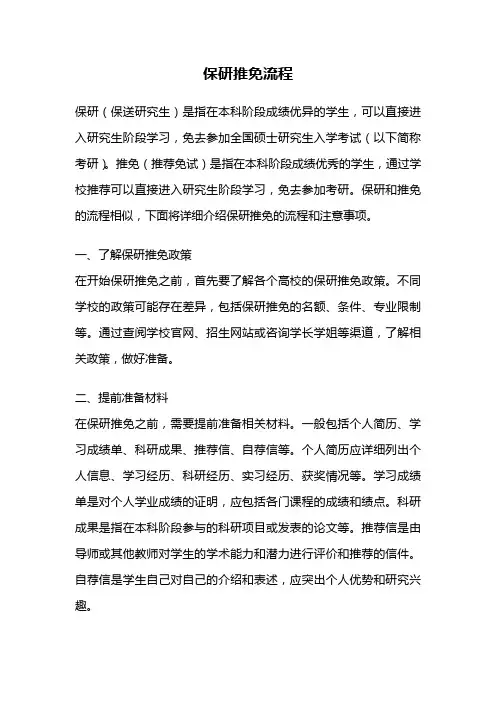 保研推免流程

保研（保送研究生）是指在本科阶段成绩优异的学生，可以直接进入研究生阶段学习，免去参加全国硕士研究生入学考试（以下简称考研）。推免（推荐免试）是指在本科阶段成绩优秀的学生，通过学校推荐可以直接进入研究生阶段学习，免去参加考研。保研和推免的流程相似，下面将详细介绍保研推免的流程和注意事项。

一、了解保研推免政策
在开始保研推免之前，首先要了解各个高校的保研推免政策。不同学校的政策可能存在差异，包括保研推免的名额、条件、专业限制等。通过查阅学校官网、招生网站或咨询学长学姐等渠道，了解相关政策，做好准备。

二、提前准备材料
在保研推免之前，需要提前准备相关材料。一般包括个人简历、学习成绩单、科研成果、推荐信、自荐信等。个人简历应详细列出个人信息、学习经历、科研经历、实习经历、获奖情况等。学习成绩单是对个人学业成绩的证明，应包括各门课程的成绩和绩点。科研成果是指在本科阶段参与的科研项目或发表的论文等。推荐信是由导师或其他教师对学生的学术能力和潜力进行评价和推荐的信件。自荐信是学生自己对自己的介绍和表述，应突出个人优势和研究兴趣。